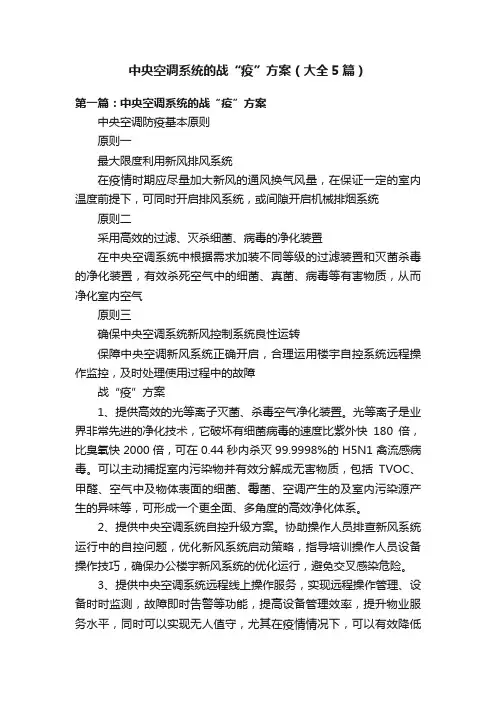 中央空调系统的战“疫”方案（大全5篇）

第一篇：中央空调系统的战“疫”方案

中央空调防疫基本原则

原则一

最大限度利用新风排风系统

在疫情时期应尽量加大新风的通风换气风量，在保证一定的室内温度前提下，可同时开启排风系统，或间隙开启机械排烟系统

原则二

采用高效的过滤、灭杀细菌、病毒的净化装置

在中央空调系统中根据需求加装不同等级的过滤装置和灭菌杀毒的净化装置，有效杀死空气中的细菌、真菌、病毒等有害物质，从而净化室内空气

原则三

确保中央空调系统新风控制系统良性运转

保障中央空调新风系统正确开启，合理运用楼宇自控系统远程操作监控，及时处理使用过程中的故障

战“疫”方案

1、提供高效的光等离子灭菌、杀毒空气净化装置。光等离子是业界非常先进的净化技术，它破坏有细菌病毒的速度比紫外快 180 倍，比臭氧快 2000 倍，可在 0.44 秒内杀灭 99.9998%的 H5N1 禽流感病毒。可以主动捕捉室内污染物并有效分解成无害物质，包括 TVOC、甲醛、空气中及物体表面的细菌、霉菌、空调产生的及室内污染源产生的异味等，可形成一个更全面、多角度的高效净化体系。

2、提供中央空调系统自控升级方案。协助操作人员排查新风系统运行中的自控问题，优化新风系统启动策略，指导培训操作人员设备操作技巧，确保办公楼宇新风系统的优化运行，避免交叉感染危险。

3、提供中央空调系统远程线上操作服务，实现远程操作管理、设备时时监测，故障即时告警等功能，提高设备管理效率，提升物业服务水平，同时可以实现无人值守，尤其在疫情情况下，可以有效降低